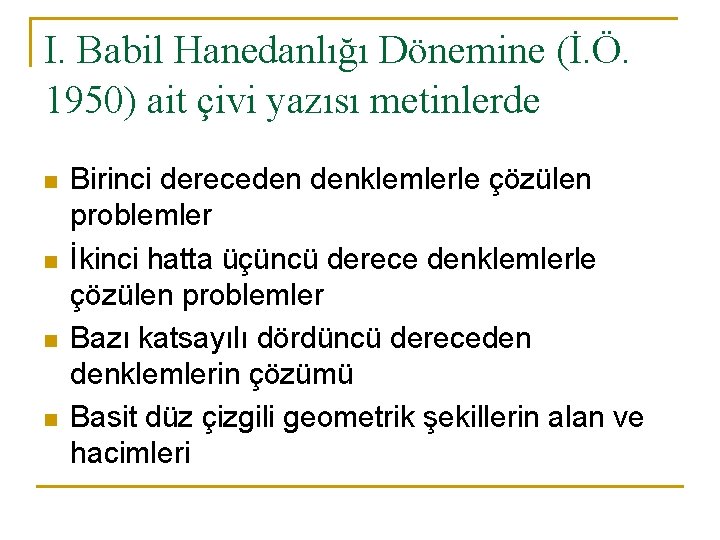 I. Babil Hanedanlığı Dönemine (İ.Ö. 1950) ait çivi yazısı metinlerde

- Birinci dereceden denklemlerle çözülen problemler
- İkinci hatta üçüncü derece denklemlerle çözülen problemler
- Bazı katsayılı dördüncü dereceden denklemlerin çözümü
- Basit düz çizgili geometrik şekillerin alan ve hacimleri